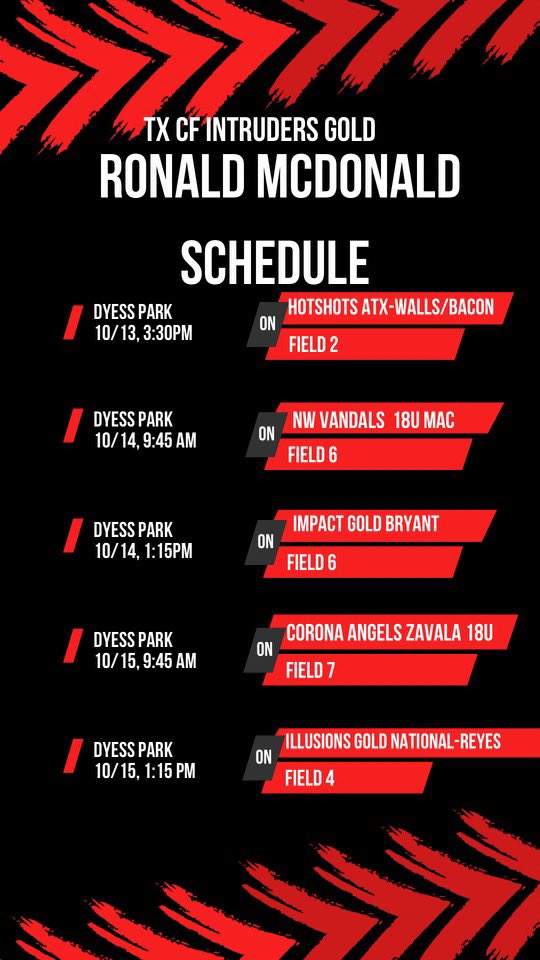 TX CF INTRUDERS GOLD
RONALD MCDONALD

SCHEDULE

DYESS PARK
10/13, 3:30PM
ON
HOTSHOTS ATX-WALLS/BACON
FIELD 2

DYESS PARK
10/14, 9:45 AM
ON
NW VANDALS 18U MAC
FIELD 6

DYESS PARK
10/14, 1:15PM
ON
IMPACT GOLD BRYANT
FIELD 6

DYESS PARK
10/15, 9:45 AM
ON
CORONA ANGELS ZAVALA 18U
FIELD 7

DYESS PARK
10/15, 1:15 PM
ON
ILLUSIONS GOLD NATIONAL-REYES
FIELD 4